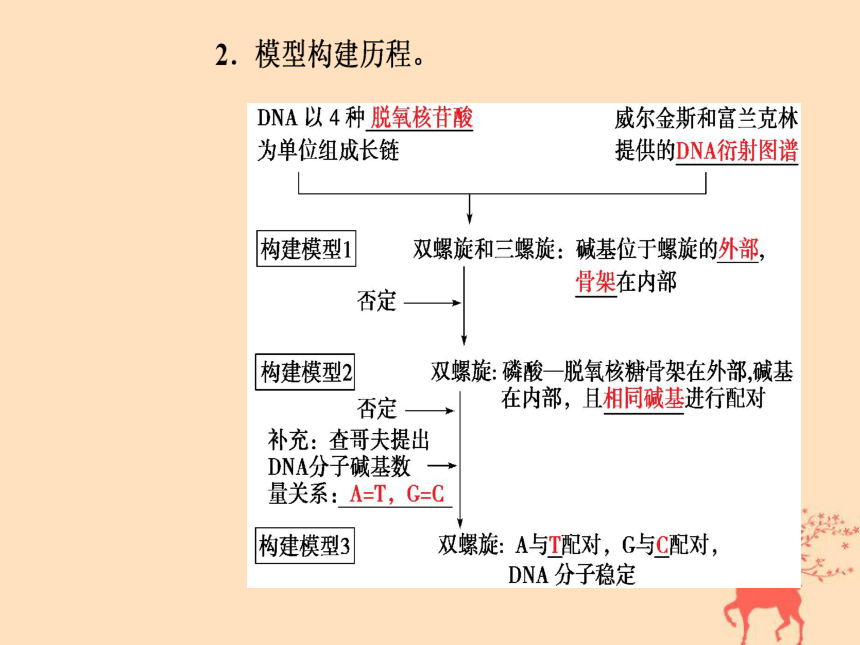 2．模型构建历程。

DNA 以 4 种脱氧核苷酸为单位组成长链

威尔金斯和富兰克林提供的DNA衍射图谱

构建模型1

双螺旋和三螺旋：碱基位于螺旋的外部，骨架在内部

否定

构建模型2

双螺旋：磷酸—脱氧核糖骨架在外部,碱基在内部，且相同碱基进行配对

否定

补充：查哥夫提出DNA分子碱基数量关系：A=T，G=C

构建模型3

双螺旋：A与T配对，G与C配对，DNA 分子稳定